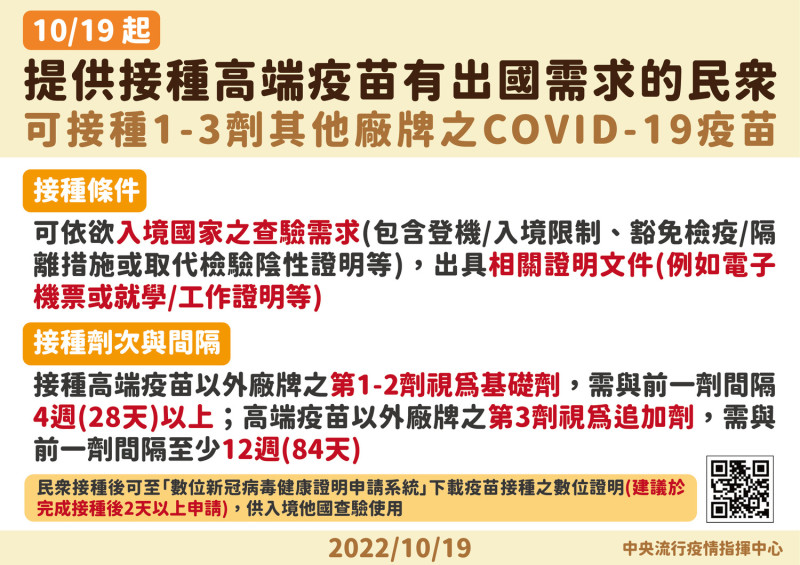 10/19 起

提供接種高端疫苗有出國需求的民眾
可接種1-3劑其他廠牌之COVID-19疫苗

接種條件

可依欲入境國家之查驗需求(包含登機/入境限制、豁免檢疫/隔離措施或取代檢驗陰性證明等)，出具相關證明文件(例如電子機票或就學/工作證明等)

接種劑次與間隔

接種高端疫苗以外廠牌之第1-2劑視爲基礎劑，需與前一劑間隔4週(28天)以上；高端疫苗以外廠牌之第3劑視爲追加劑，需與前一劑間隔至少12週(84天)

民眾接種後可至「數位新冠病毒健康證明申請系統」下載疫苗接種之數位證明(建議於完成接種後2天以上申請)，供入境他國查驗使用

2022/10/19

中央流行疫情指揮中心